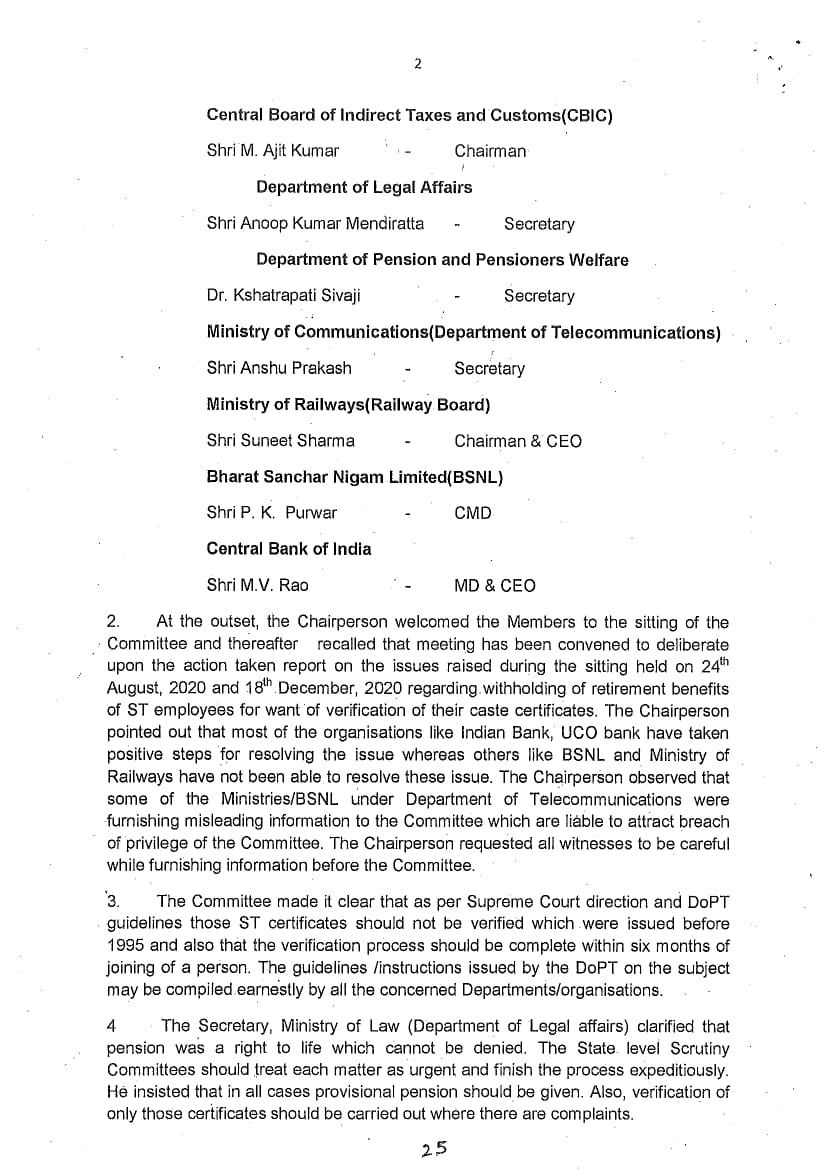 2

Central Board of Indirect Taxes and Customs(CBIC)

Shri M. Ajit Kumar - Chairman

Department of Legal Affairs

Shri Anoop Kumar Mendiratta - Secretary

Department of Pension and Pensioners Welfare

Dr. Kshatrapati Sivaji - Secretary

Ministry of Communications(Department of Telecommunications)

Shri Anshu Prakash - Secretary

Ministry of Railways(Railway Board)

Shri Suneet Sharma - Chairman & CEO

Bharat Sanchar Nigam Limited(BSNL)

Shri P. K. Purwar - CMD

Central Bank of India

Shri M.V. Rao - MD & CEO

2. At the outset, the Chairperson welcomed the Members to the sitting of the Committee and thereafter recalled that meeting has been convened to deliberate upon the action taken report on the issues raised during the sitting held on 24$^{th}$ August, 2020 and 18$^{th}$ December, 2020 regarding withholding of retirement benefits of ST employees for want of verification of their caste certificates. The Chairperson pointed out that most of the organisations like Indian Bank, UCO bank have taken positive steps for resolving the issue whereas others like BSNL and Ministry of Railways have not been able to resolve these issue. The Chairperson observed that some of the Ministries/BSNL under Department of Telecommunications were furnishing misleading information to the Committee which are liable to attract breach of privilege of the Committee. The Chairperson requested all witnesses to be careful while furnishing information before the Committee.

3. The Committee made it clear that as per Supreme Court direction and DoPT guidelines those ST certificates should not be verified which were issued before 1995 and also that the verification process should be complete within six months of joining of a person. The guidelines /instructions issued by the DoPT on the subject may be compiled earnestly by all the concerned Departments/organisations.

4 The Secretary, Ministry of Law (Department of Legal affairs) clarified that pension was a right to life which cannot be denied. The State level Scrutiny Committees should treat each matter as urgent and finish the process expeditiously. He insisted that in all cases provisional pension should be given. Also, verification of only those certificates should be carried out where there are complaints.

25